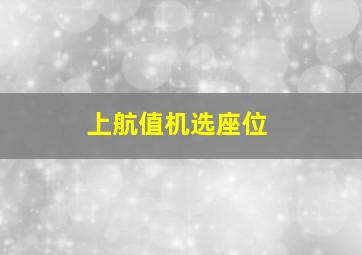 上航值机选座位